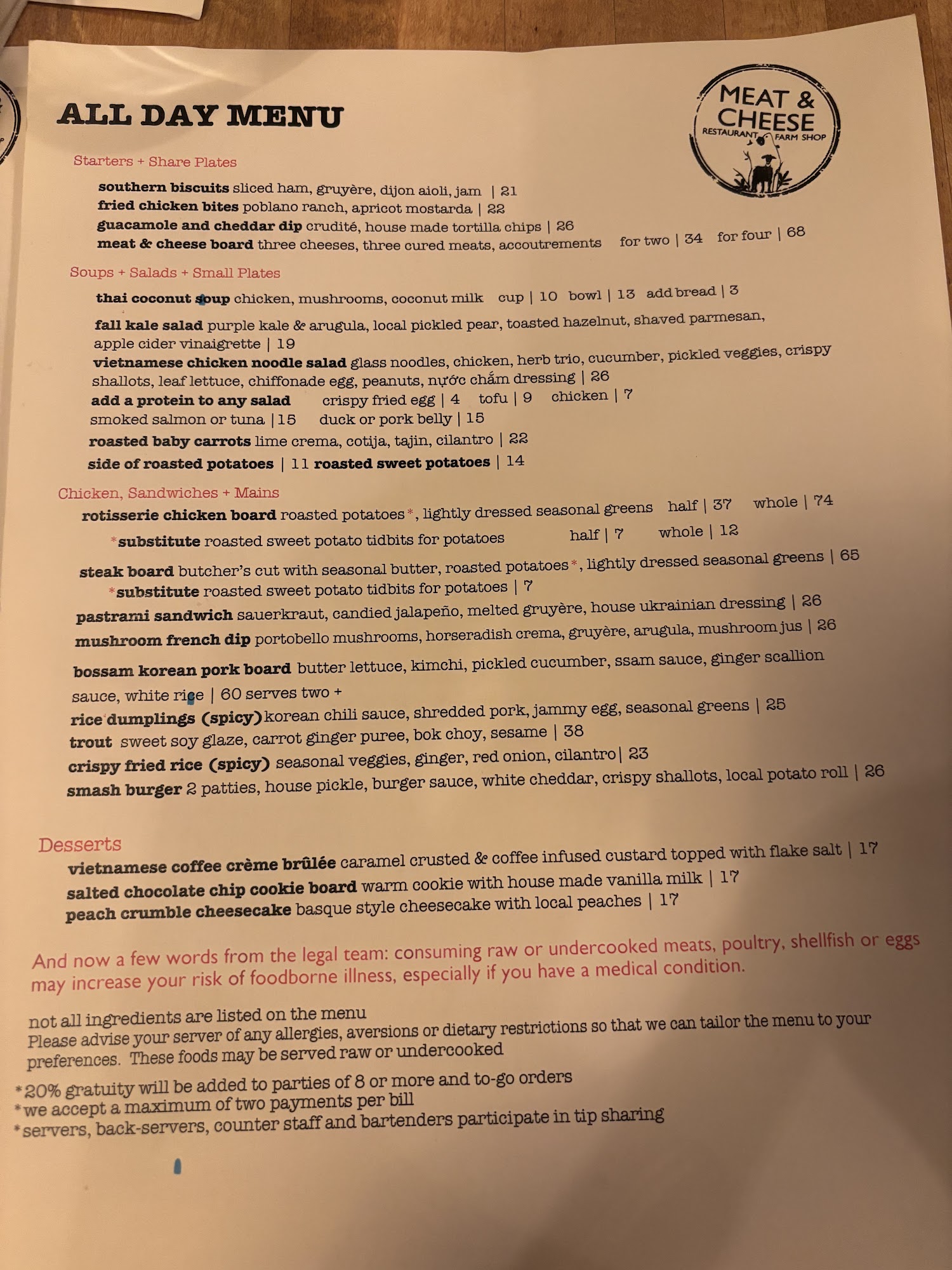 ALL DAY MENU

MEAT & CHEESE
RESTAURANT FARM SHOP

Starters + Share Plates

southern biscuits sliced ham, gruyère, dijon aioli, jam | 21
fried chicken bites poblano ranch, apricot mostarda | 22
guacamole and cheddar dip crudité, house made tortilla chips | 26
meat & cheese board three cheeses, three cured meats, accoutrements for two | 34 for four | 68

Soups + Salads + Small Plates

thai coconut soup chicken, mushrooms, coconut milk cup | 10 bowl | 13 add bread | 3
fall kale salad purple kale & arugula, local pickled pear, toasted hazelnut, shaved parmesan, apple cider vinaigrette | 19
vietnamese chicken noodle salad glass noodles, chicken, herb trio, cucumber, pickled veggies, crispy shallots, leaf lettuce, chiffonade egg, peanuts, nước chấm dressing | 26
add a protein to any salad crispy fried egg | 4 tofu | 9 chicken | 7
smoked salmon or tuna | 15 duck or pork belly | 15
roasted baby carrots lime crema, cotija, tajin, cilantro | 22
side of roasted potatoes | 11 roasted sweet potatoes | 14

Chicken, Sandwiches + Mains

rotisserie chicken board roasted potatoes*, lightly dressed seasonal greens half | 37 whole | 74
*substitute roasted sweet potato tidbits for potatoes half | 7 whole | 12
steak board butcher's cut with seasonal butter, roasted potatoes*, lightly dressed seasonal greens | 65
*substitute roasted sweet potato tidbits for potatoes | 7
pastrami sandwich sauerkraut, candied jalapeño, melted gruyère, house ukrainian dressing | 26
mushroom french dip portobello mushrooms, horseradish crema, gruyère, arugula, mushroom jus | 26
bossam korean pork board butter lettuce, kimchi, pickled cucumber, ssam sauce, ginger scallion sauce, white rice | 60 serves two +
rice dumplings (spicy) korean chili sauce, shredded pork, jammy egg, seasonal greens | 25
trout sweet soy glaze, carrot ginger puree, bok choy, sesame | 38
crispy fried rice (spicy) seasonal veggies, ginger, red onion, cilantro | 23
smash burger 2 patties, house pickle, burger sauce, white cheddar, crispy shallots, local potato roll | 26

Desserts

vietnamese coffee crème brûlée caramel crusted & coffee infused custard topped with flake salt | 17
salted chocolate chip cookie board warm cookie with house made vanilla milk | 17
peach crumble cheesecake basque style cheesecake with local peaches | 17

And now a few words from the legal team: consuming raw or undercooked meats, poultry, shellfish or eggs may increase your risk of foodborne illness, especially if you have a medical condition.

not all ingredients are listed on the menu
Please advise your server of any allergies, aversions or dietary restrictions so that we can tailor the menu to your preferences. These foods may be served raw or undercooked

*20% gratuity will be added to parties of 8 or more and to-go orders
*we accept a maximum of two payments per bill
*servers, back-servers, counter staff and bartenders participate in tip sharing